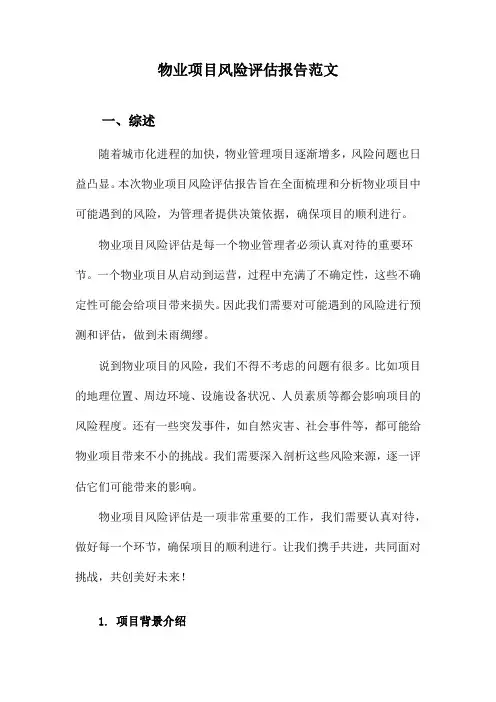 物业项目风险评估报告范文

一、综述

随着城市化进程的加快，物业管理项目逐渐增多，风险问题也日益凸显。本次物业项目风险评估报告旨在全面梳理和分析物业项目中可能遇到的风险，为管理者提供决策依据，确保项目的顺利进行。

物业项目风险评估是每一个物业管理者必须认真对待的重要环节。一个物业项目从启动到运营，过程中充满了不确定性，这些不确定性可能会给项目带来损失。因此我们需要对可能遇到的风险进行预测和评估，做到未雨绸缪。

说到物业项目的风险，我们不得不考虑的问题有很多。比如项目的地理位置、周边环境、设施设备状况、人员素质等都会影响项目的风险程度。还有一些突发事件，如自然灾害、社会事件等，都可能给物业项目带来不小的挑战。我们需要深入剖析这些风险来源，逐一评估它们可能带来的影响。

物业项目风险评估是一项非常重要的工作，我们需要认真对待，做好每一个环节，确保项目的顺利进行。让我们携手共进，共同面对挑战，共创美好未来！

1. 项目背景介绍